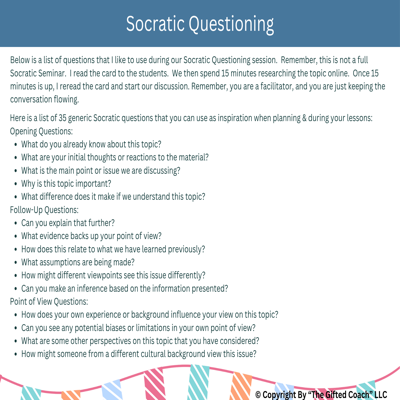 Socratic Questioning

Below is a list of questions that I like to use during our Socratic Questioning session. Remember, this is not a full Socratic Seminar. I read the card to the students. We then spend 15 minutes researching the topic online. Once 15 minutes is up, I reread the card and start our discussion. Remember, you are a facilitator, and you are just keeping the conversation flowing.

Here is a list of 35 generic Socratic questions that you can use as inspiration when planning & during your lessons:
Opening Questions:
• What do you already know about this topic?
• What are your initial thoughts or reactions to the material?
• What is the main point or issue we are discussing?
• Why is this topic important?
• What difference does it make if we understand this topic?
Follow-Up Questions:
• Can you explain that further?
• What evidence backs up your point of view?
• How does this relate to what we have learned previously?
• What assumptions are being made?
• How might different viewpoints see this issue differently?
• Can you make an inference based on the information presented?
Point of View Questions:
• How does your own experience or background influence your view on this topic?
• Can you see any potential biases or limitations in your own point of view?
• What are some other perspectives on this topic that you have considered?
• How might someone from a different cultural background view this issue?

© Copyright By "The Gifted Coach" LLC